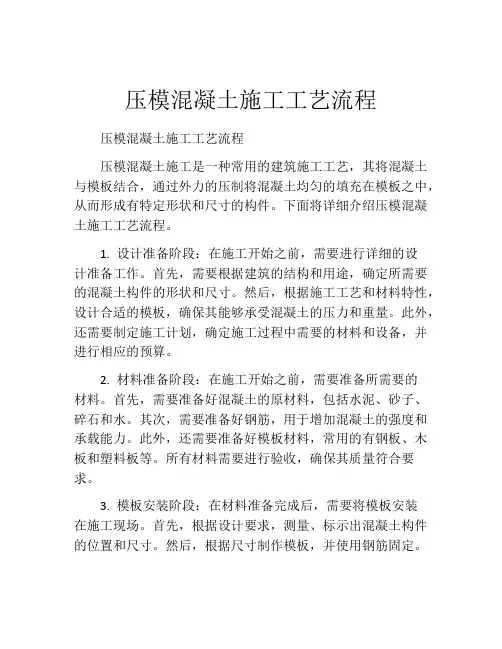 压模混凝土施工工艺流程

压模混凝土施工工艺流程

压模混凝土施工是一种常用的建筑施工工艺，其将混凝土与模板结合，通过外力的压制将混凝土均匀的填充在模板之中，从而形成有特定形状和尺寸的构件。下面将详细介绍压模混凝土施工工艺流程。

1. 设计准备阶段：在施工开始之前，需要进行详细的设计准备工作。首先，需要根据建筑的结构和用途，确定所需要的混凝土构件的形状和尺寸。然后，根据施工工艺和材料特性，设计合适的模板，确保其能够承受混凝土的压力和重量。此外，还需要制定施工计划，确定施工过程中需要的材料和设备，并进行相应的预算。

2. 材料准备阶段：在施工开始之前，需要准备所需要的材料。首先，需要准备好混凝土的原材料，包括水泥、砂子、碎石和水。其次，需要准备好钢筋，用于增加混凝土的强度和承载能力。此外，还需要准备好模板材料，常用的有钢板、木板和塑料板等。所有材料需要进行验收，确保其质量符合要求。

3. 模板安装阶段：在材料准备完成后，需要将模板安装在施工现场。首先，根据设计要求，测量、标示出混凝土构件的位置和尺寸。然后，根据尺寸制作模板，并使用钢筋固定。